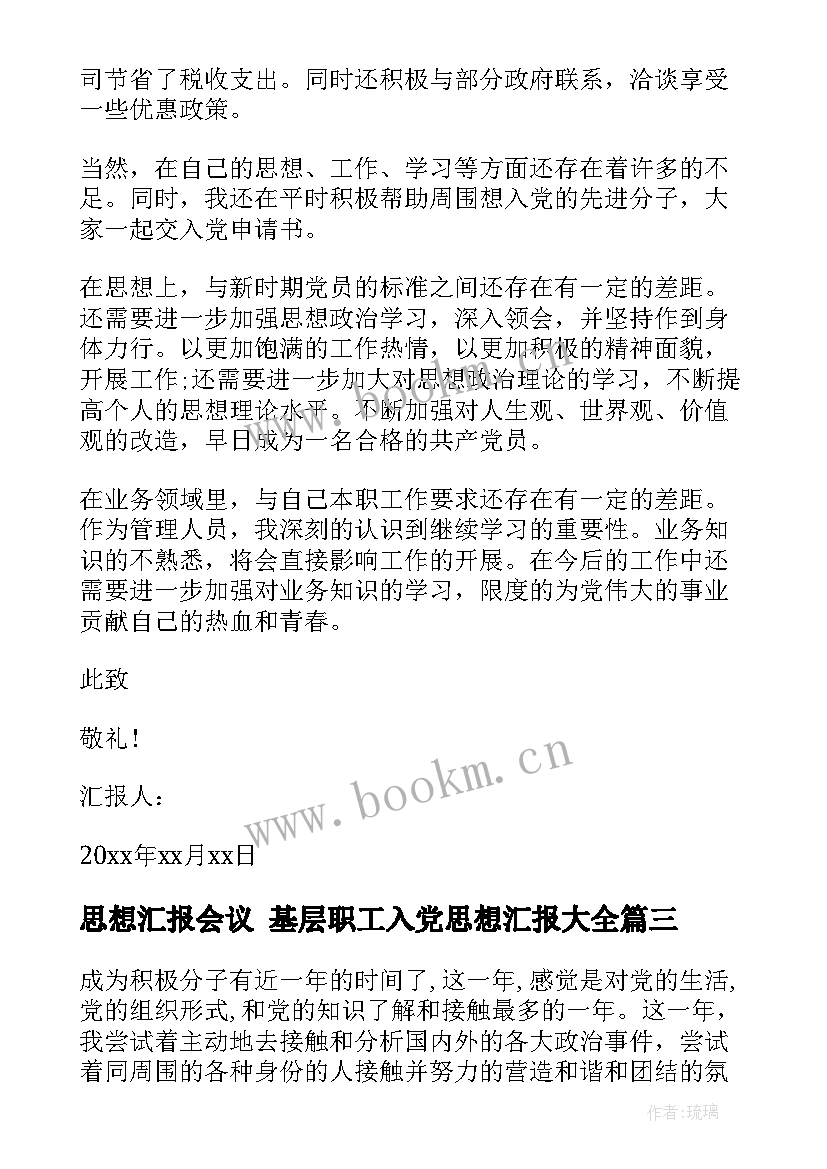 司节省了税收支出。同时还积极与部分政府联系，洽谈享受一些优惠政策。

当然，在自己的思想、工作、学习等方面还存在着许多的不足。同时，我还在平时积极帮助周围想入党的先进分子，大家一起交入党申请书。

在思想上，与新时期党员的标准之间还存在有一定的差距。还需要进一步加强思想政治学习，深入领会，并坚持作到身体力行。以更加饱满的工作热情，以更加积极的精神面貌，开展工作;还需要进一步加大对思想政治理论的学习，不断提高个人的思想理论水平。不断加强对人生观、世界观、价值观的改造，早日成为一名合格的共产党员。

在业务领域里，与自己本职工作要求还存在有一定的差距。作为管理人员，我深刻的认识到继续学习的重要性。业务知识的不熟悉，将会直接影响工作的开展。在今后的工作中还需要进一步加强对业务知识的学习，限度的为党伟大的事业贡献自己的热血和青春。

此致

敬礼！

汇报人：

20xx年xx月xx日

www.bookm.cn

思想汇报会议 基层职工入党思想汇报大全篇三

成为积极分子有近一年的时间了,这一年,感觉是对党的生活,党的组织形式,和党的知识了解和接触最多的一年。这一年，我尝试着主动地去接触和分析国内外的各大政治事件，尝试着同周围的各种身份的人接触并努力的营造和谐和团结的氛

作者：琉璃